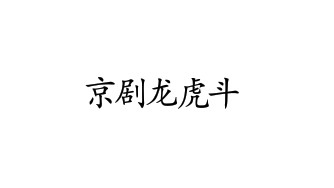 京剧龙虎斗